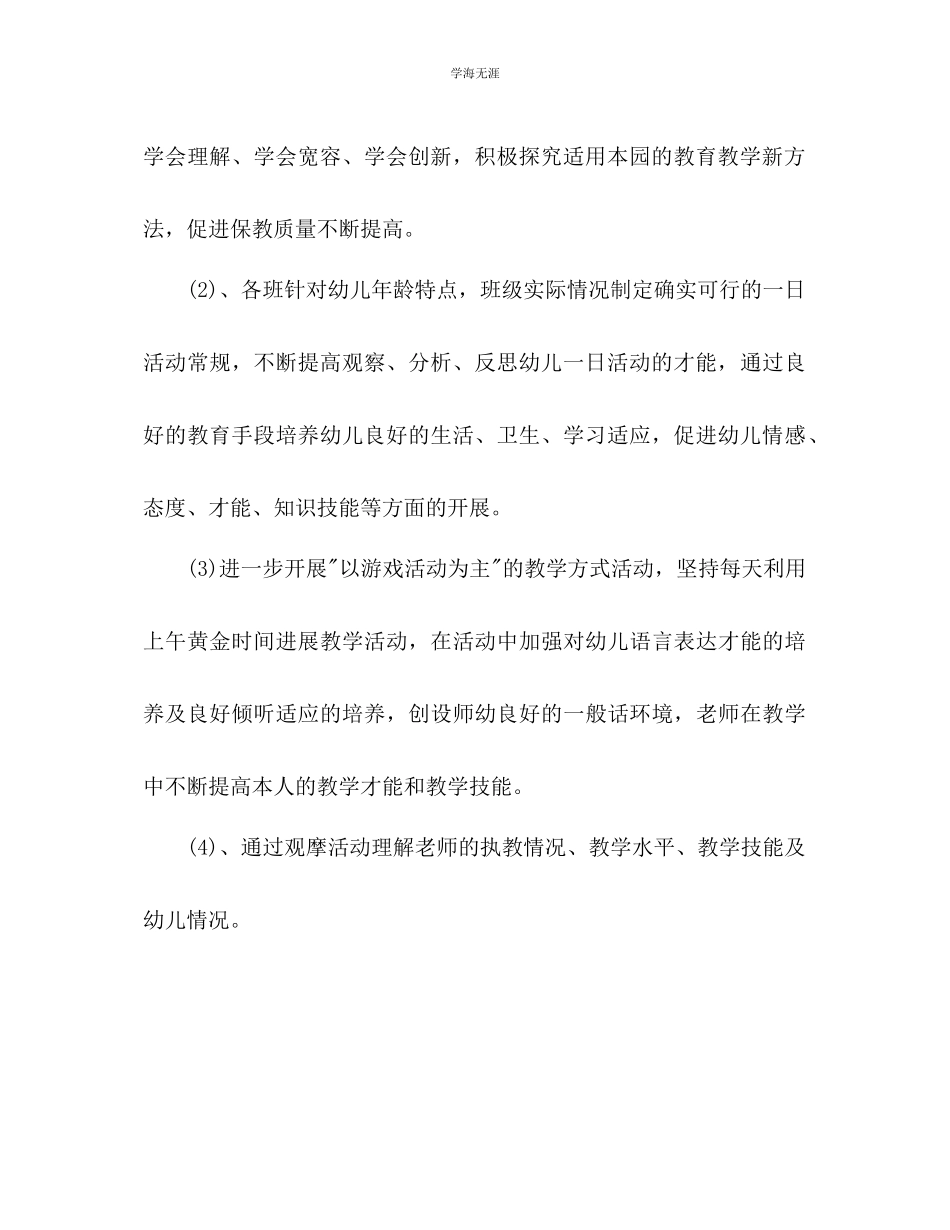 学海无涯

学会理解、学会宽容、学会创新，积极探究适用本园的教育教学新方法，促进保教质量不断提高。

(2)、各班针对幼儿年龄特点，班级实际情况制定确实可行的一日活动常规，不断提高观察、分析、反思幼儿一日活动的才能，通过良好的教育手段培养幼儿良好的生活、卫生、学习适应，促进幼儿情感、态度、才能、知识技能等方面的开展。

(3)进一步开展"以游戏活动为主"的教学方式活动，坚持每天利用上午黄金时间进展教学活动，在活动中加强对幼儿语言表达才能的培养及良好倾听适应的培养，创设师幼良好的一般话环境，老师在教学中不断提高本人的教学才能和教学技能。

(4)、通过观摩活动理解老师的执教情况、教学水平、教学技能及幼儿情况。